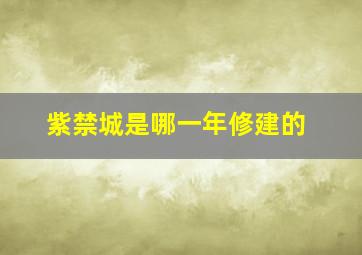 紫禁城是哪一年修建的